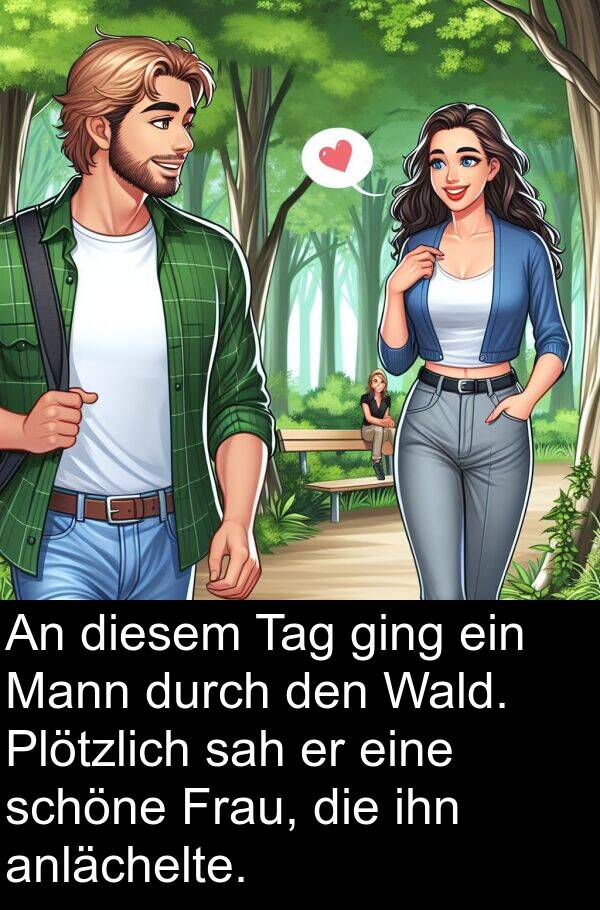 An diesem Tag ging ein Mann durch den Wald. Plötzlich sah er eine schöne Frau, die ihn anlächelte.